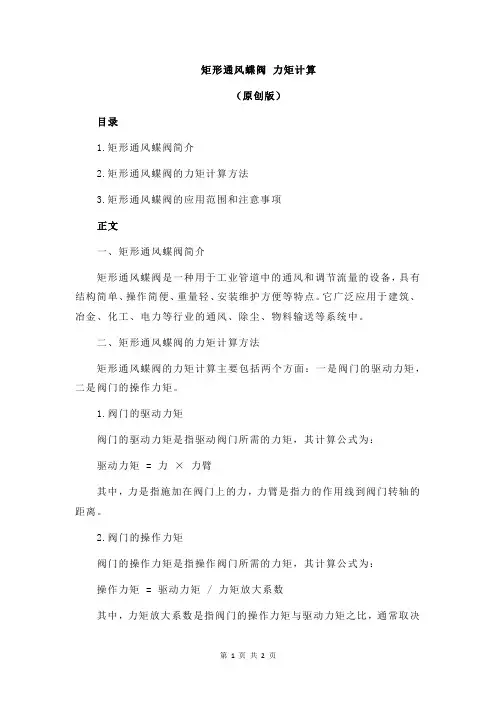 矩形通风蝶阀 力矩计算

（原创版）

目录

1.矩形通风蝶阀简介

2.矩形通风蝶阀的力矩计算方法

3.矩形通风蝶阀的应用范围和注意事项

正文

一、矩形通风蝶阀简介

矩形通风蝶阀是一种用于工业管道中的通风和调节流量的设备，具有结构简单、操作简便、重量轻、安装维护方便等特点。它广泛应用于建筑、冶金、化工、电力等行业的通风、除尘、物料输送等系统中。

二、矩形通风蝶阀的力矩计算方法

矩形通风蝶阀的力矩计算主要包括两个方面：一是阀门的驱动力矩，二是阀门的操作力矩。

1.阀门的驱动力矩

阀门的驱动力矩是指驱动阀门所需的力矩，其计算公式为：

驱动力矩 = 力 × 力臂

其中，力是指施加在阀门上的力，力臂是指力的作用线到阀门转轴的距离。

2.阀门的操作力矩

阀门的操作力矩是指操作阀门所需的力矩，其计算公式为：

操作力矩 = 驱动力矩 / 力矩放大系数

其中，力矩放大系数是指阀门的操作力矩与驱动力矩之比，通常取决

第 1 页 共 2 页